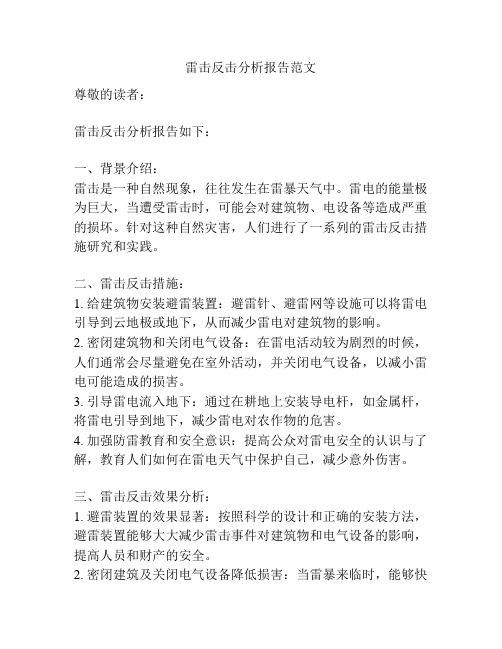 雷击反击分析报告范文

尊敬的读者：

雷击反击分析报告如下：

一、背景介绍：
雷击是一种自然现象，往往发生在雷暴天气中。雷电的能量极为巨大，当遭受雷击时，可能会对建筑物、电设备等造成严重的损坏。针对这种自然灾害，人们进行了一系列的雷击反击措施研究和实践。

二、雷击反击措施：
1. 给建筑物安装避雷装置：避雷针、避雷网等设施可以将雷电引导到云地极或地下，从而减少雷电对建筑物的影响。
2. 密闭建筑物和关闭电气设备：在雷电活动较为剧烈的时候，人们通常会尽量避免在室外活动，并关闭电气设备，以减小雷电可能造成的损害。
3. 引导雷电流入地下：通过在耕地上安装导电杆，如金属杆，将雷电引导到地下，减少雷电对农作物的危害。
4. 加强防雷教育和安全意识：提高公众对雷电安全的认识与了解，教育人们如何在雷电天气中保护自己，减少意外伤害。

三、雷击反击效果分析：
1. 避雷装置的效果显著：按照科学的设计和正确的安装方法，避雷装置能够大大减少雷击事件对建筑物和电气设备的影响，提高人员和财产的安全。
2. 密闭建筑及关闭电气设备降低损害：当雷暴来临时，能够快